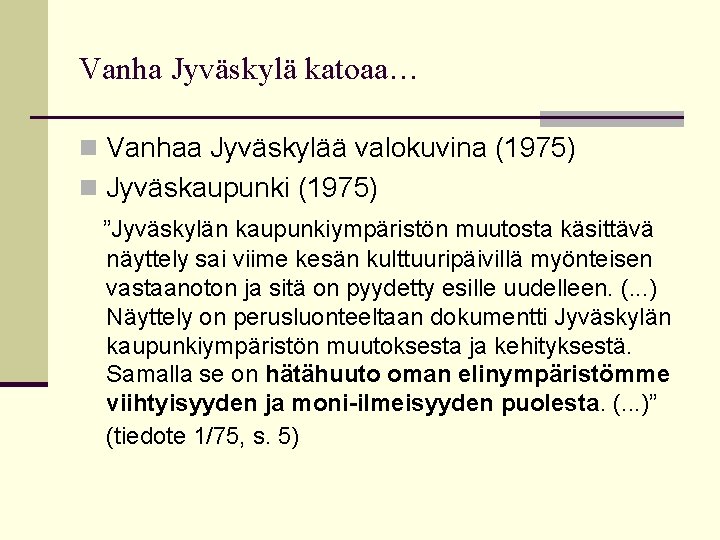 Vanha Jyväskylä katoaa…

• Vanhaa Jyväskylää valokuvina (1975)
• Jyväskaupunki (1975)

"Jyväskylän kaupunkiympäristön muutosta käsittävä näyttely sai viime kesän kulttuuripäivillä myönteisen vastaanoton ja sitä on pyydetty esille uudelleen. (...) Näyttely on perusluonteeltaan dokumentti Jyväskylän kaupunkiympäristön muutoksesta ja kehityksestä. Samalla se on hätähuuto oman elinympäristömme viihtyisyyden ja moni-ilmeisyyden puolesta. (...)" (tiedote 1/75, s. 5)